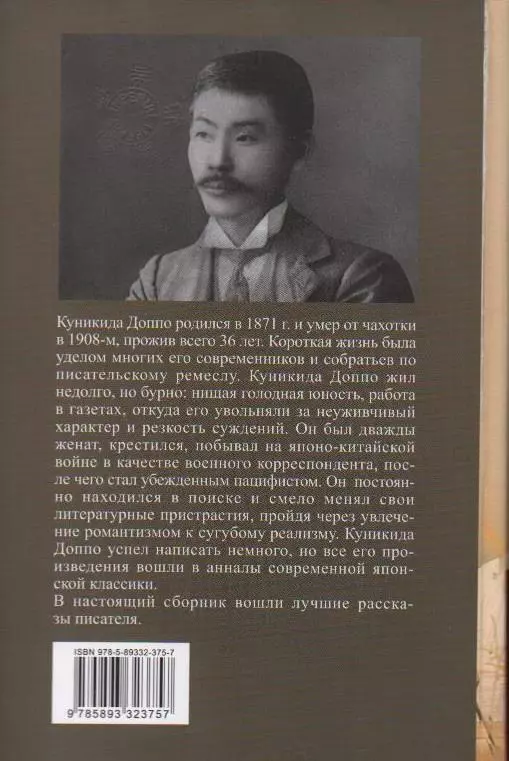 Куникида Доппо родился в 1871 г. и умер от чахотки в 1908-м, прожив всего 36 лет. Короткая жизнь была уделом многих его современников и собратьев по писательскому ремеслу. Куникида Доппо жил недолго, но бурно: нищая голодная юность, работа в газетах, откуда его увольняли за неуживчивый характер и резкость суждений. Он был дважды женат, крестился, побывал на японо-китайской войне в качестве военного корреспондента, после чего стал убежденным пацифистом. Он постоянно находился в поиске и смело менял свои литературные пристрастия, пройдя через увлечение романтизмом к сугубому реализму. Куникида Доппо успел написать немного, но все его произведения вошли в анналы современной японской классики.

В настоящий сборник вошли лучшие рассказы писателя.

ISBN 978-5-89332-375-7

9 785893 323757